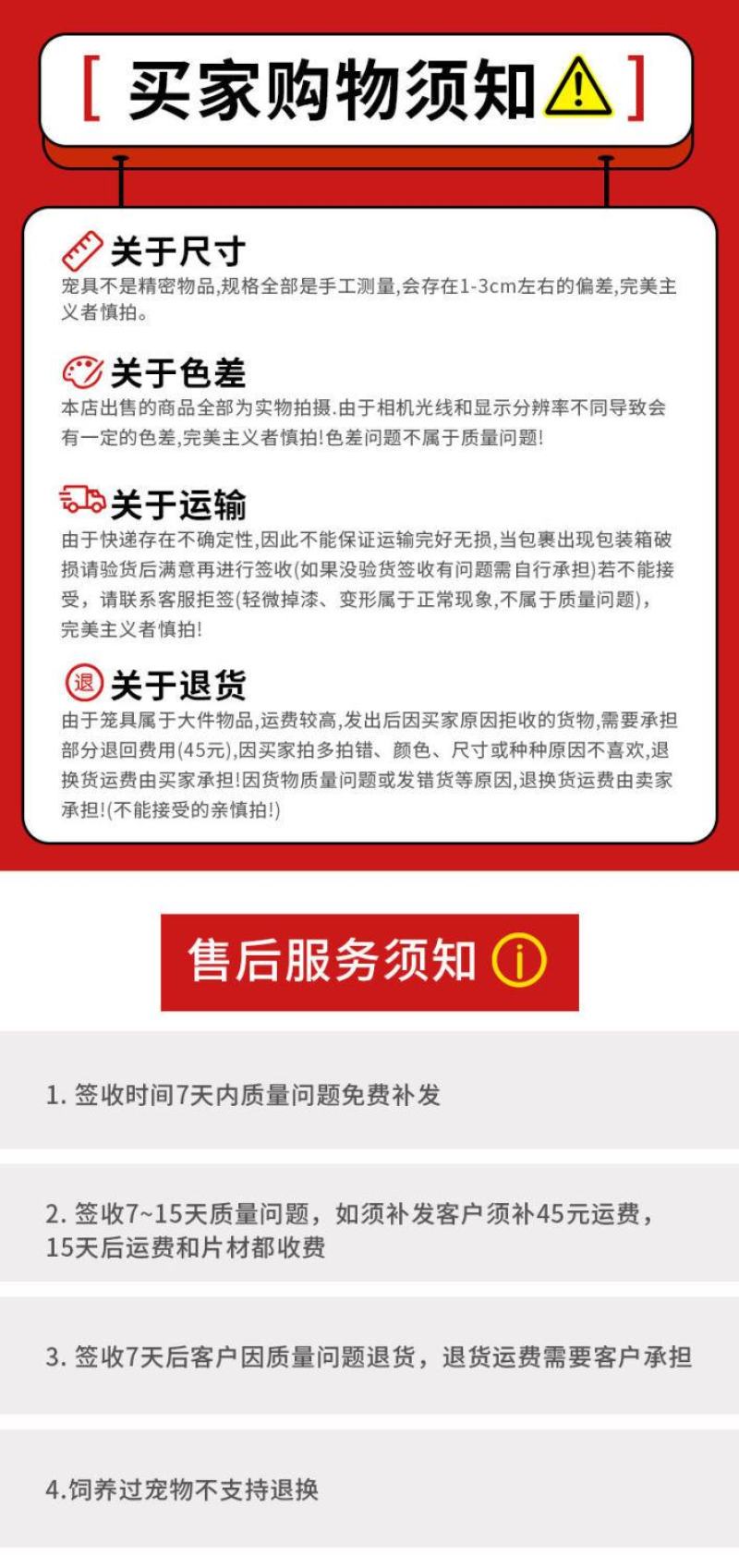 [ 买家购物须知 ]

关于尺寸
宠具不是精密物品,规格全部是手工测量,会存在1-3cm左右的偏差,完美主义者慎拍。

关于色差
本店出售的商品全部为实物拍摄.由于相机光线和显示分辨率不同导致会有一定的色差,完美主义者慎拍!色差问题不属于质量问题!

关于运输
由于快递存在不确定性,因此不能保证运输完好无损,当包裹出现包装箱破损请验货后满意再进行签收(如果没验货签收有问题需自行承担)若不能接受，请联系客服拒签(轻微掉漆、变形属于正常现象,不属于质量问题),完美主义者慎拍!

退
关于退货
由于笼具属于大件物品,运费较高,发出后因买家原因拒收的货物,需要承担部分退回费用(45元),因买家拍多拍错、颜色、尺寸或种种原因不喜欢,退换货运费由买家承担!因货物质量问题或发错货等原因,退换货运费由卖家承担!(不能接受的亲慎拍!)

售后服务须知

1. 签收时间7天内质量问题免费补发

2. 签收7~15天质量问题，如须补发客户须补45元运费，15天后运费和片材都收费

3. 签收7天后客户因质量问题退货，退货运费需要客户承担

4.饲养过宠物不支持退换